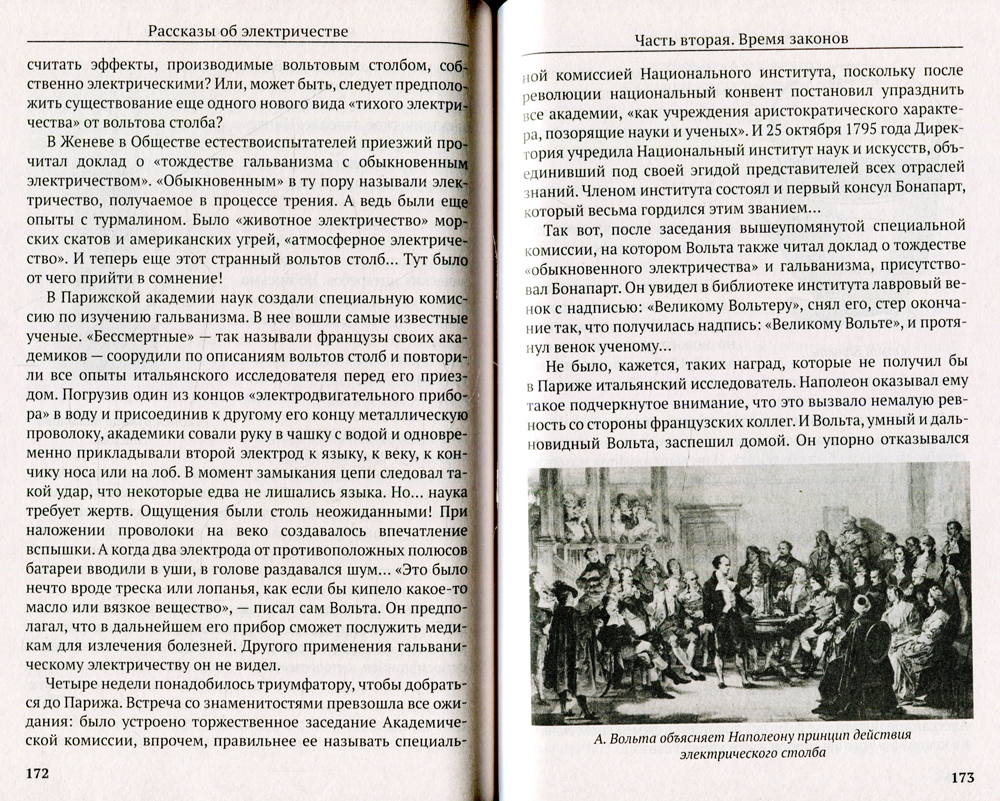 Рассказы об электричестве

считать эффекты, производимые вольтовым столбом, собственно электрическими? Или, может быть, следует предположить существование еще одного нового вида «тихого электричества» от вольтова столба?

В Женеве в Обществе естествоиспытателей приезжий прочитал доклад о «тождестве гальванизма с обыкновенным электричеством». «Обыкновенным» в ту пору называли электричество, получаемое в процессе трения. А ведь были еще опыты с турмалином. Было «животное электричество» морских скатов и американских угрей, «атмосферное электричество». И теперь еще этот странный вольтов столб... Тут было от чего прийти в сомнение!

В Парижской академии наук создали специальную комиссию по изучению гальванизма. В нее вошли самые известные ученые. «Бессмертные» — так называли французы своих академиков — соорудили по описаниям вольтов столб и повторили все опыты итальянского исследователя перед его приездом. Погрузив один из концов «электродвигательного прибора» в воду и присоединив к другому его концу металлическую проволоку, академики совали руку в чашку с водой и одновременно прикладывали второй электрод к языку, к веку, к кончику носа или на лоб. В момент замыкания цепи следовал такой удар, что некоторые едва не лишались языка. Но... наука требует жертв. Ощущения были столь неожиданными! При наложении проволоки на веко создавалось впечатление вспышки. А когда два электрода от противоположных полюсов батареи вводили в уши, в голове раздавался шум... «Это было нечто вроде треска или лопанья, как если бы кипело какое-то масло или вязкое вещество», — писал сам Вольта. Он предполагал, что в дальнейшем его прибор сможет послужить медикам для излечения болезней. Другого применения гальваническому электричеству он не видел.

Четыре недели понадобилось триумфатору, чтобы добраться до Парижа. Встреча со знаменитостями превзошла все ожидания: было устроено торжественное заседание Академической комиссии, впрочем, правильнее ее называть специаль-

172

Часть вторая. Время законов

ной комиссией Национального института, поскольку после революции национальный конвент постановил упразднить все академии, «как учреждения аристократического характера, позорящие науки и ученых». И 25 октября 1795 года Директория учредила Национальный институт наук и искусств, объединивший под своей эгидой представителей всех отраслей знаний. Членом института состоял и первый консул Бонапарт, который весьма гордился этим званием...

Так вот, после заседания вышеупомянутой специальной комиссии, на котором Вольта также читал доклад о тождестве «обыкновенного электричества» и гальванизма, присутствовал Бонапарт. Он увидел в библиотеке института лавровый венок с надписью: «Великому Вольтеру», снял его, стер окончание так, что получилась надпись: «Великому Вольте», и протянул венок ученому...

Не было, кажется, таких наград, которые не получил бы в Париже итальянский исследователь. Наполеон оказывал ему такое подчеркнутое внимание, что это вызвало немалую ревность со стороны французских коллег. И Вольта, умный и дальновидный Вольта, заспешил домой. Он упорно отказывался

А. Вольта объясняет Наполеону принцип действия электрического столба

173